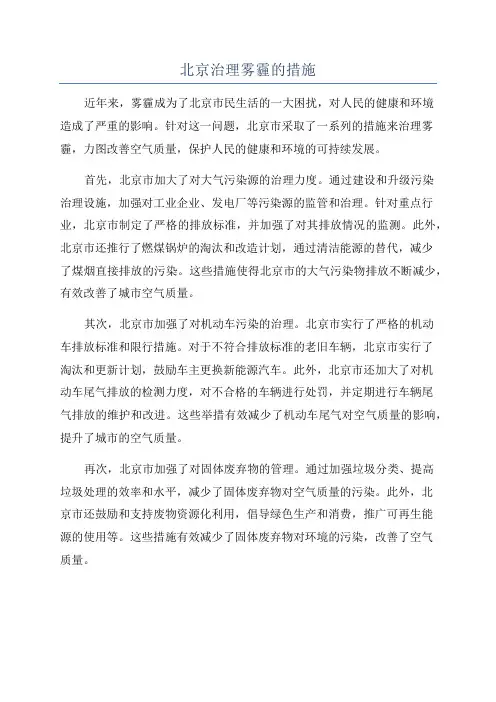 北京治理雾霾的措施

近年来，雾霾成为了北京市民生活的一大困扰，对人民的健康和环境造成了严重的影响。针对这一问题，北京市采取了一系列的措施来治理雾霾，力图改善空气质量，保护人民的健康和环境的可持续发展。

首先，北京市加大了对大气污染源的治理力度。通过建设和升级污染治理设施，加强对工业企业、发电厂等污染源的监管和治理。针对重点行业，北京市制定了严格的排放标准，并加强了对其排放情况的监测。此外，北京市还推行了燃煤锅炉的淘汰和改造计划，通过清洁能源的替代，减少了煤烟直接排放的污染。这些措施使得北京市的大气污染物排放不断减少，有效改善了城市空气质量。

其次，北京市加强了对机动车污染的治理。北京市实行了严格的机动车排放标准和限行措施。对于不符合排放标准的老旧车辆，北京市实行了淘汰和更新计划，鼓励车主更换新能源汽车。此外，北京市还加大了对机动车尾气排放的检测力度，对不合格的车辆进行处罚，并定期进行车辆尾气排放的维护和改进。这些举措有效减少了机动车尾气对空气质量的影响，提升了城市的空气质量。

再次，北京市加强了对固体废弃物的管理。通过加强垃圾分类、提高垃圾处理的效率和水平，减少了固体废弃物对空气质量的污染。此外，北京市还鼓励和支持废物资源化利用，倡导绿色生产和消费，推广可再生能源的使用等。这些措施有效减少了固体废弃物对环境的污染，改善了空气质量。